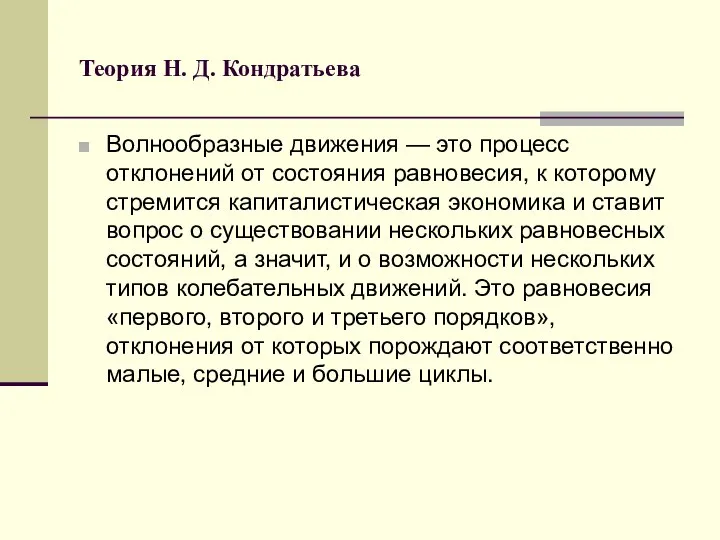 Теория Н. Д. Кондратьева

Волнообразные движения — это процесс отклонений от состояния равновесия, к которому стремится капиталистическая экономика и ставит вопрос о существовании нескольких равновесных состояний, а значит, и о возможности нескольких типов колебательных движений. Это равновесия «первого, второго и третьего порядков», отклонения от которых порождают соответственно малые, средние и большие циклы.